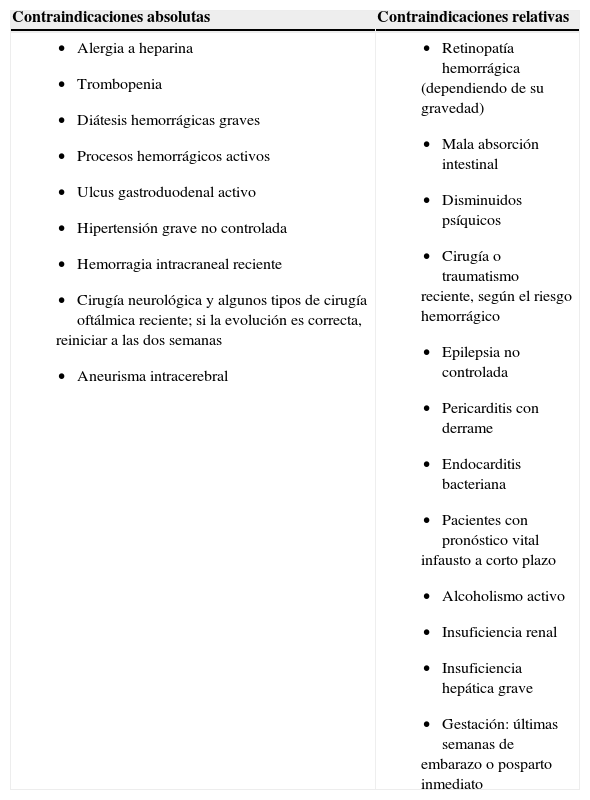 | Contraindicaciones absolutas | Contraindicaciones relativas |
|---|---|
| • Alergia a heparina<br>• Trombopenia<br>• Diátesis hemorrágicas graves<br>• Procesos hemorrágicos activos<br>• Ulcus gastroduodenal activo<br>• Hipertensión grave no controlada<br>• Hemorragia intracraneal reciente<br>• Cirugía neurológica y algunos tipos de cirugía oftálmica reciente; si la evolución es correcta, reiniciar a las dos semanas<br>• Aneurisma intracerebral | • Retinopatía hemorrágica (dependiendo de su gravedad)<br>• Mala absorción intestinal<br>• Disminuidos psíquicos<br>• Cirugía o traumatismo reciente, según el riesgo hemorrágico<br>• Epilepsia no controlada<br>• Pericarditis con derrame<br>• Endocarditis bacteriana<br>• Pacientes con pronóstico vital infausto a corto plazo<br>• Alcoholismo activo<br>• Insuficiencia renal<br>• Insuficiencia hepática grave<br>• Gestación: últimas semanas de embarazo o posparto inmediato |